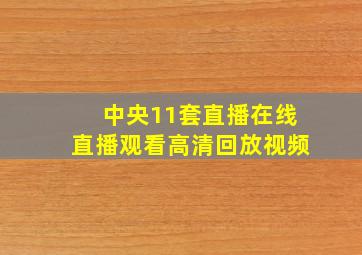 中央11套直播在线
直播观看高清回放视频